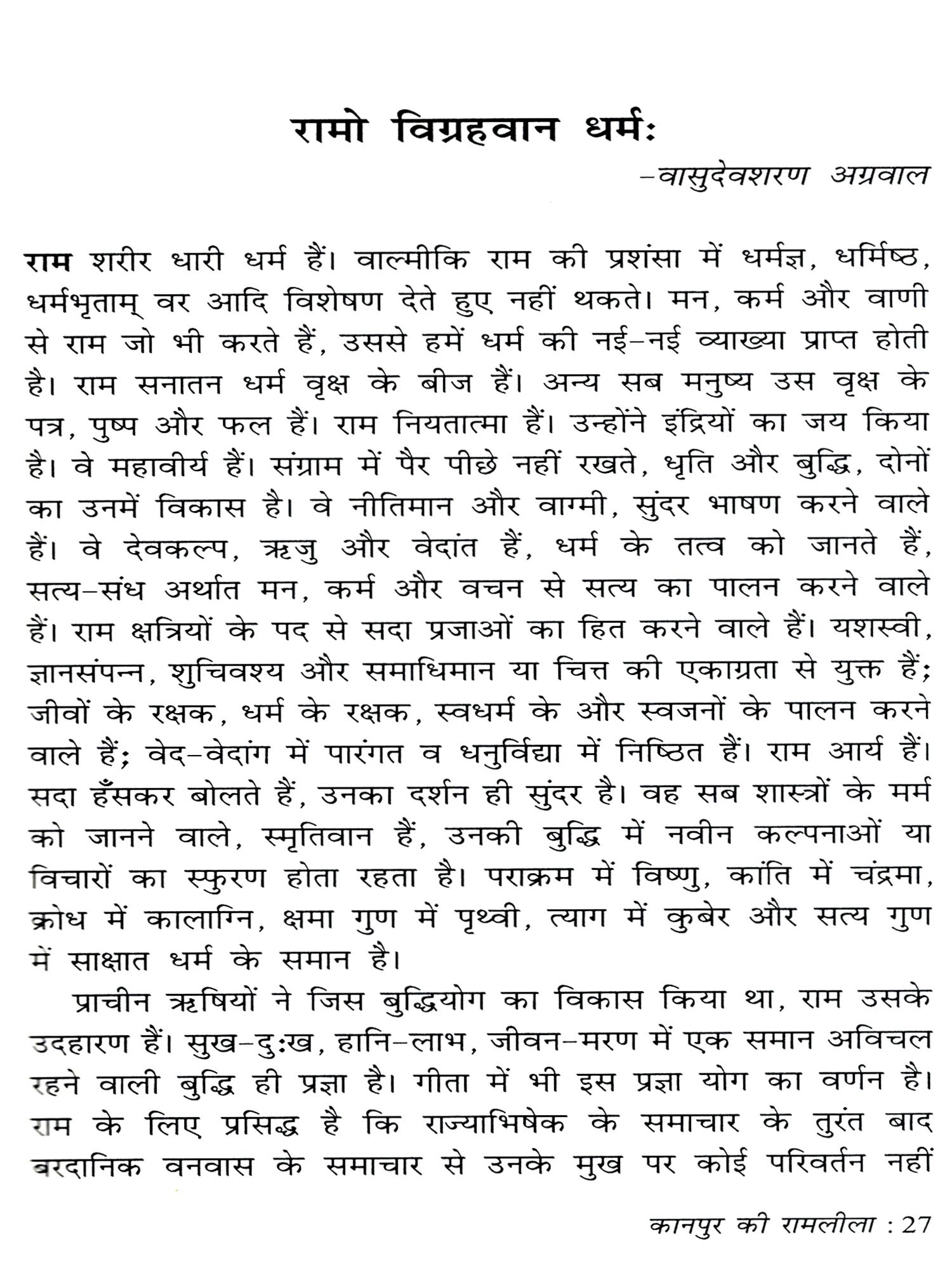 रामो विग्रहवान धर्मः
–वासुदेवशरण अग्रवाल

राम शरीर धारी धर्म हैं। वाल्मीकि राम की प्रशंसा में धर्मज्ञ, धर्मिष्ठ, धर्मभृताम् वर आदि विशेषण देते हुए नहीं थकते। मन, कर्म और वाणी से राम जो भी करते हैं, उससे हमें धर्म की नई–नई व्याख्या प्राप्त होती है। राम सनातन धर्म वृक्ष के बीज हैं। अन्य सब मनुष्य उस वृक्ष के पत्र, पुष्प और फल हैं। राम नियतात्मा हैं। उन्होंने इंद्रियों का जय किया है। वे महावीर्य हैं। संग्राम में पैर पीछे नहीं रखते, धृति और बुद्धि, दोनों का उनमें विकास है। वे नीतिमान और वाग्मी, सुंदर भाषण करने वाले हैं। वे देवकल्प, ऋजु और वेदांत हैं, धर्म के तत्व को जानते हैं, सत्य–संध अर्थात मन, कर्म और वचन से सत्य का पालन करने वाले हैं। राम क्षत्रियों के पद से सदा प्रजाओं का हित करने वाले हैं। यशस्वी, ज्ञानसंपन्न, शुचिवश्य और समाधिमान या चित्त की एकाग्रता से युक्त हैं; जीवों के रक्षक, धर्म के रक्षक, स्वधर्म के और स्वजनों के पालन करने वाले हैं; वेद–वेदांग में पारंगत व धनुर्विद्या में निष्ठित हैं। राम आर्य हैं। सदा हँसकर बोलते हैं, उनका दर्शन ही सुंदर है। वह सब शास्त्रों के मर्म को जानने वाले, स्मृतिवान हैं, उनकी बुद्धि में नवीन कल्पनाओं या विचारों का स्फुरण होता रहता है। पराक्रम में विष्णु, कांति में चंद्रमा, क्रोध में कालाग्नि, क्षमा गुण में पृथ्वी, त्याग में कुबेर और सत्य गुण में साक्षात धर्म के समान है।

प्राचीन ऋषियों ने जिस बुद्धियोग का विकास किया था, राम उसके उदहारण हैं। सुख–दुःख, हानि–लाभ, जीवन–मरण में एक समान अविचल रहने वाली बुद्धि ही प्रज्ञा है। गीता में भी इस प्रज्ञा योग का वर्णन है। राम के लिए प्रसिद्ध है कि राज्याभिषेक के समाचार के तुरंत बाद बरदानिक वनवास के समाचार से उनके मुख पर कोई परिवर्तन नहीं

कानपुर की रामलीला : 27